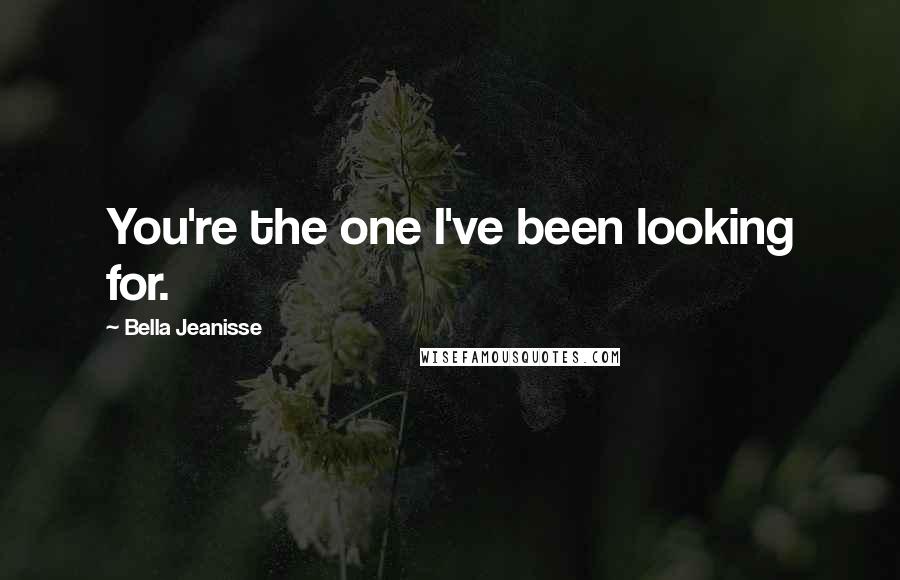 You're the one I've been looking for.

~ Bella Jeanisse

WISEFAMOUSQUOTES.COM